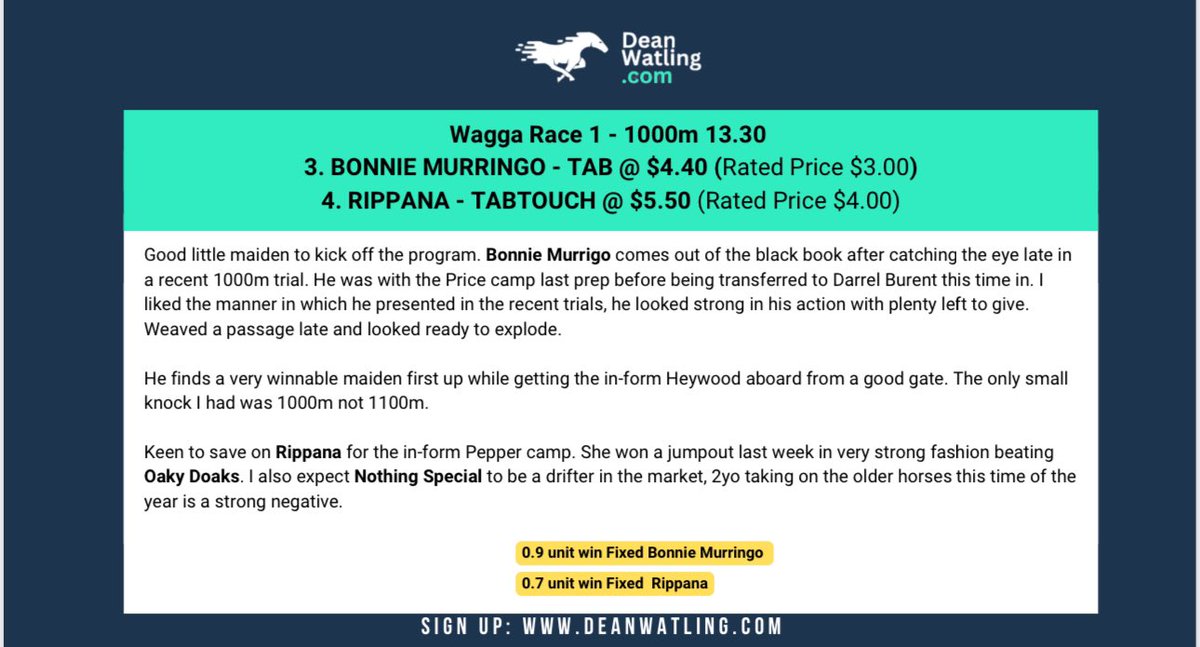 Dean
Watling
.com

Wagga Race 1 - 1000m 13.30
3. BONNIE MURRINGO - TAB @ $4.40 (Rated Price $3.00)
4. RIPPANA - TABTOUCH @ $5.50 (Rated Price $4.00)

Good little maiden to kick off the program. Bonnie Murrigo comes out of the black book after catching the eye late in a recent 1000m trial. He was with the Price camp last prep before being transferred to Darrel Burent this time in. I liked the manner in which he presented in the recent trials, he looked strong in his action with plenty left to give. Weaved a passage late and looked ready to explode.

He finds a very winnable maiden first up while getting the in-form Heywood aboard from a good gate. The only small knock I had was 1000m not 1100m.

Keen to save on Rippana for the in-form Pepper camp. She won a jumpout last week in very strong fashion beating Oaky Doaks. I also expect Nothing Special to be a drifter in the market, 2yo taking on the older horses this time of the year is a strong negative.

0.9 unit win Fixed Bonnie Murringo

0.7 unit win Fixed Rippana

SIGN UP: WWW.DEANWATLING.COM